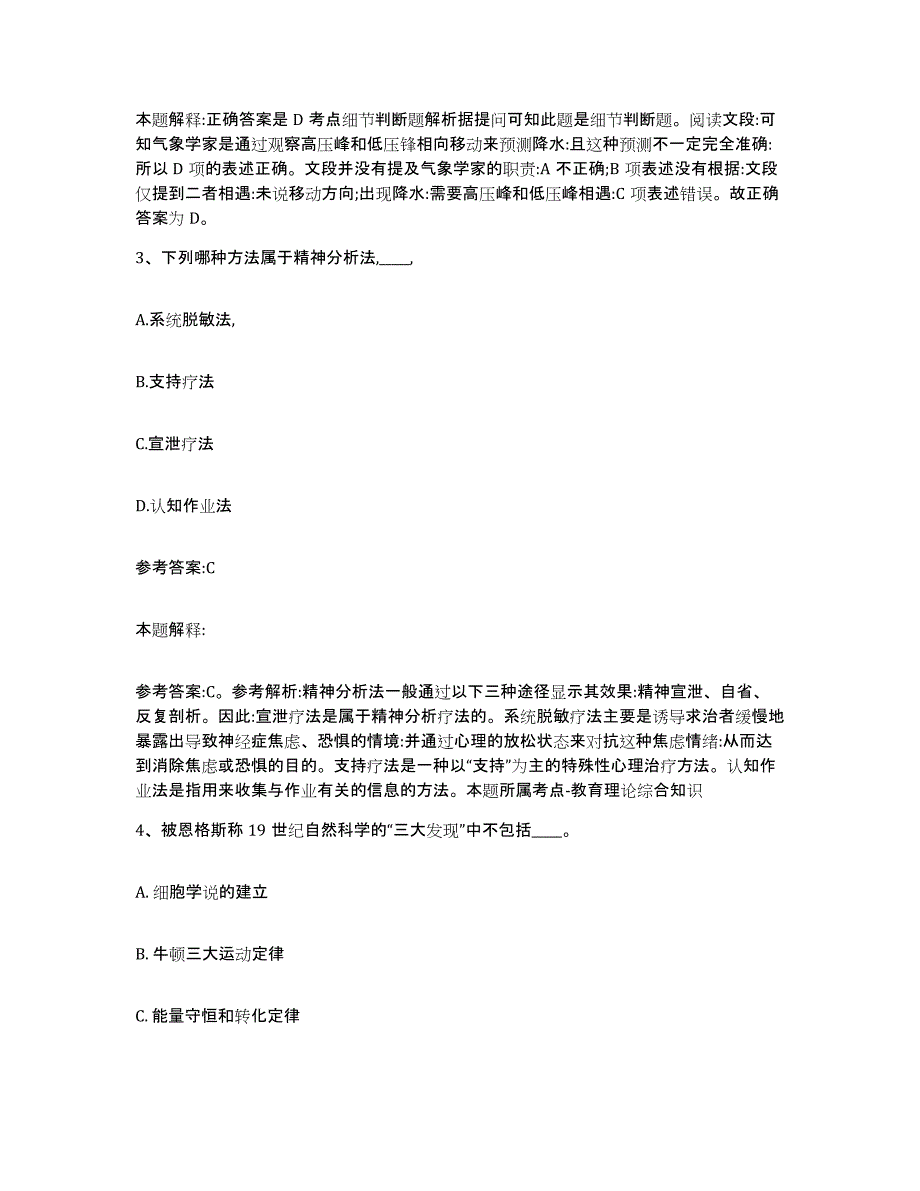 本题解释:正确答案是 D 考点细节判断题解析据提问可知此题是细节判断题。阅读文段:可知气象学家是通过观察高压峰和低压锋相向移动来预测降水:且这种预测不一定完全准确:所以 D 项的表述正确。文段并没有提及气象学家的职责:A 不正确;B 项表述没有根据:文段仅提到二者相遇:未说移动方向;出现降水:需要高压峰和低压峰相遇:C 项表述错误。故正确答案为 D。

3、下列哪种方法属于精神分析法,____,

A.系统脱敏法,

B.支持疗法

C.宣泄疗法

D.认知作业法

参考答案:C

本题解释:

参考答案:C。参考解析:精神分析法一般通过以下三种途径显示其效果:精神宣泄、自省、反复剖析。因此:宣泄疗法是属于精神分析疗法的。系统脱敏疗法主要是诱导求治者缓慢地暴露出导致神经症焦虑、恐惧的情境:并通过心理的放松状态来对抗这种焦虑情绪:从而达到消除焦虑或恐惧的目的。支持疗法是一种以“支持”为主的特殊性心理治疗方法。认知作业法是指用来收集与作业有关的信息的方法。本题所属考点-教育理论综合知识

4、被恩格斯称 19 世纪自然科学的“三大发现”中不包括____。

A. 细胞学说的建立

B. 牛顿三大运动定律

C. 能量守恒和转化定律